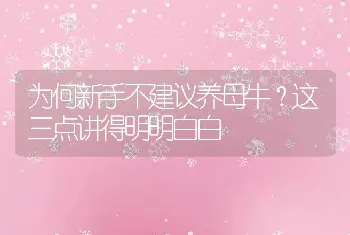 为何新手不建议养母牛？这三点讲得明明白白